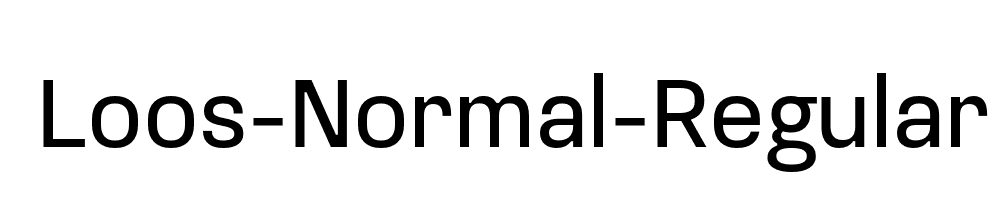 Loos-Normal-Regular